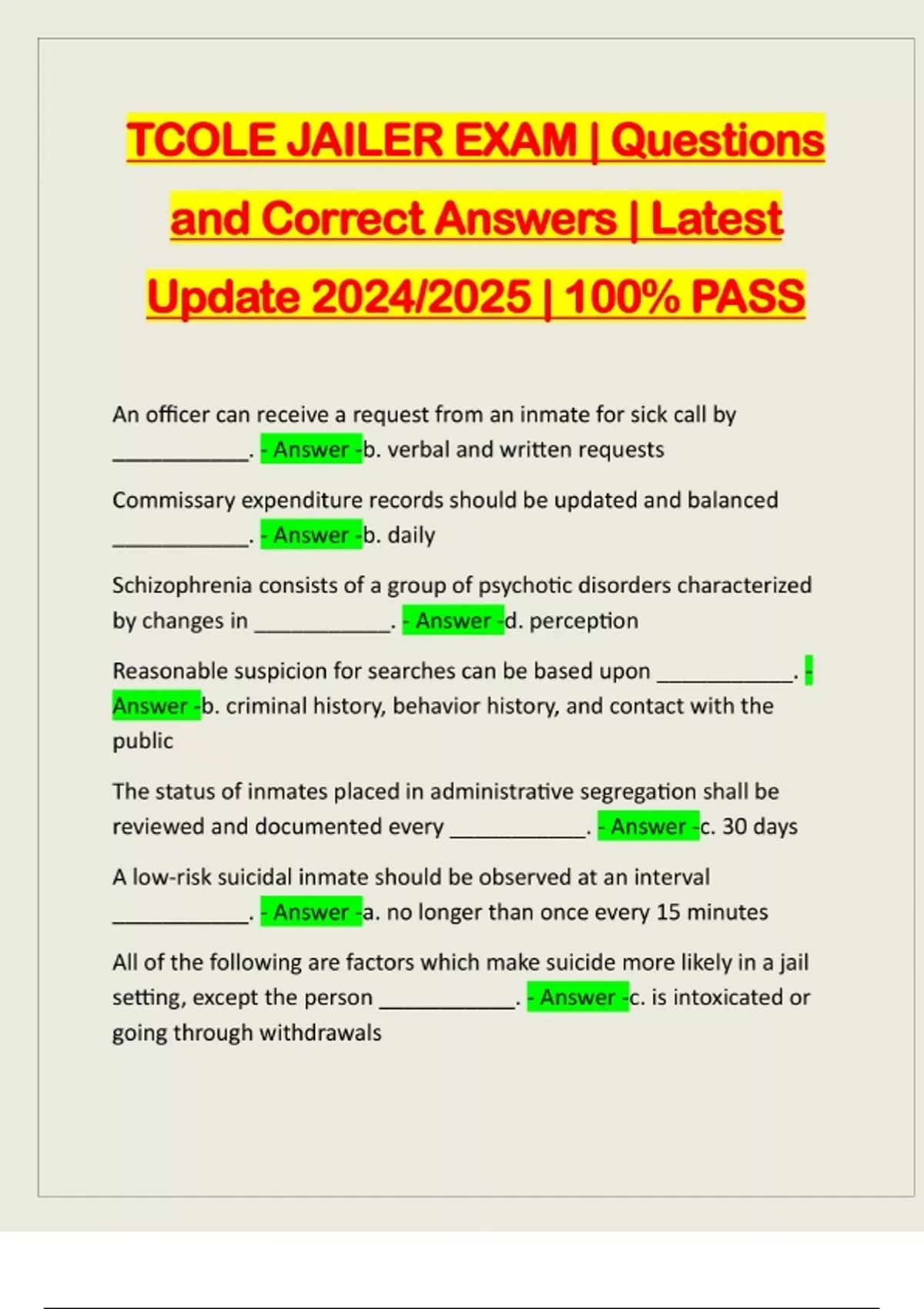 TCOLE JAILER EXAM | Questions and Correct Answers | Latest Update 2024/2025 | 100% PASS

An officer can receive a request from an inmate for sick call by ____________. - Answer -b. verbal and written requests

Commissary expenditure records should be updated and balanced ____________. - Answer -b. daily

Schizophrenia consists of a group of psychotic disorders characterized by changes in ____________. - Answer -d. perception

Reasonable suspicion for searches can be based upon ____________. - Answer -b. criminal history, behavior history, and contact with the public

The status of inmates placed in administrative segregation shall be reviewed and documented every ____________. - Answer -c. 30 days

A low-risk suicidal inmate should be observed at an interval ____________. - Answer -a. no longer than once every 15 minutes

All of the following are factors which make suicide more likely in a jail setting, except the person ____________. - Answer -c. is intoxicated or going through withdrawals